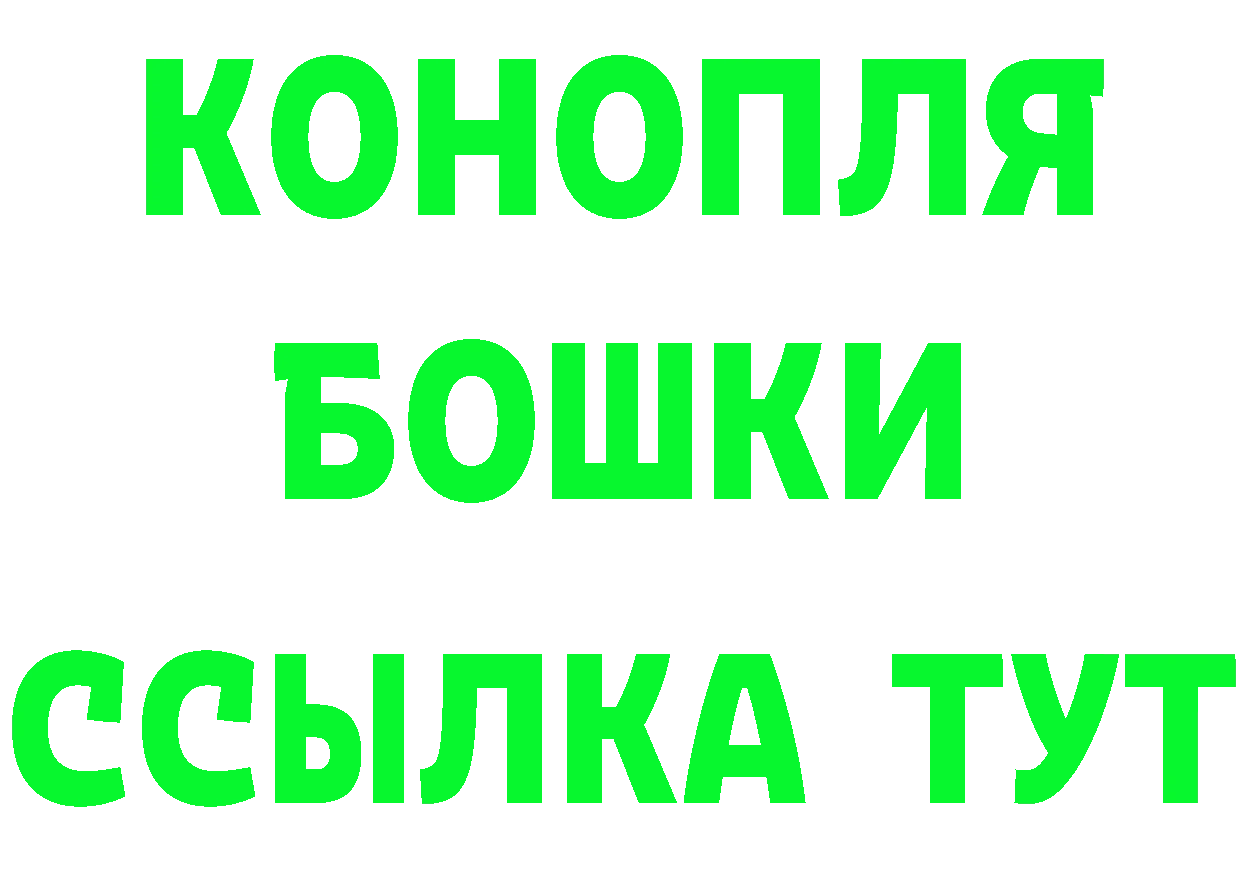 КОНОПЛЯ
БОШКИ
ССЫЛКА ТУТ